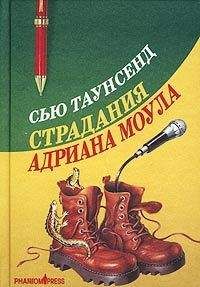 СЬЮ ТАУНСЕНД
СТРАДАНИЯ
АДРИАНА МОУЛА

PHANTOM PRESS